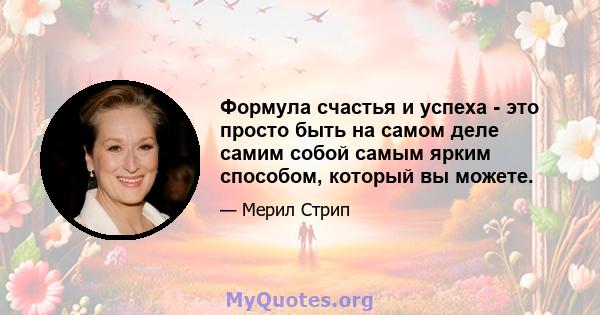 Формула счастья и успеха - это просто быть на самом деле самим собой самым ярким способом, который вы можете.

— Мерил Стрип

MyQuotes.org